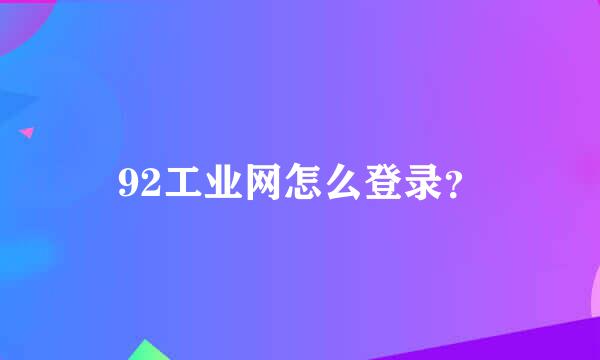 92工业网怎么登录?